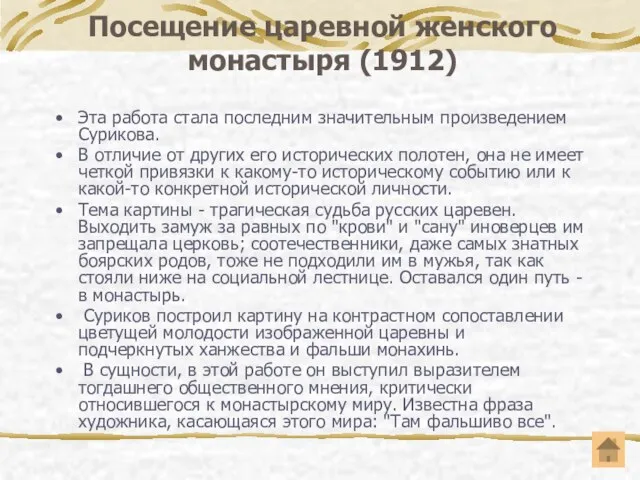 Посещение царевной женского монастыря (1912)

• Эта работа стала последним значительным произведением Сурикова.

• В отличие от других его исторических полотен, она не имеет четкой привязки к какому-то историческому событию или к какой-то конкретной исторической личности.

• Тема картины - трагическая судьба русских царевен. Выходить замуж за равных по "крови" и "сану" иноверцев им запрещала церковь; соотечественники, даже самых знатных боярских родов, тоже не подходили им в мужья, так как стояли ниже на социальной лестнице. Оставался один путь - в монастырь.

• Суриков построил картину на контрастном сопоставлении цветущей молодости изображенной царевны и подчеркнутых ханжества и фальши монахинь.

• В сущности, в этой работе он выступил выразителем тогдашнего общественного мнения, критически относившегося к монастырскому миру. Известна фраза художника, касающаяся этого мира: "Там фальшиво все".